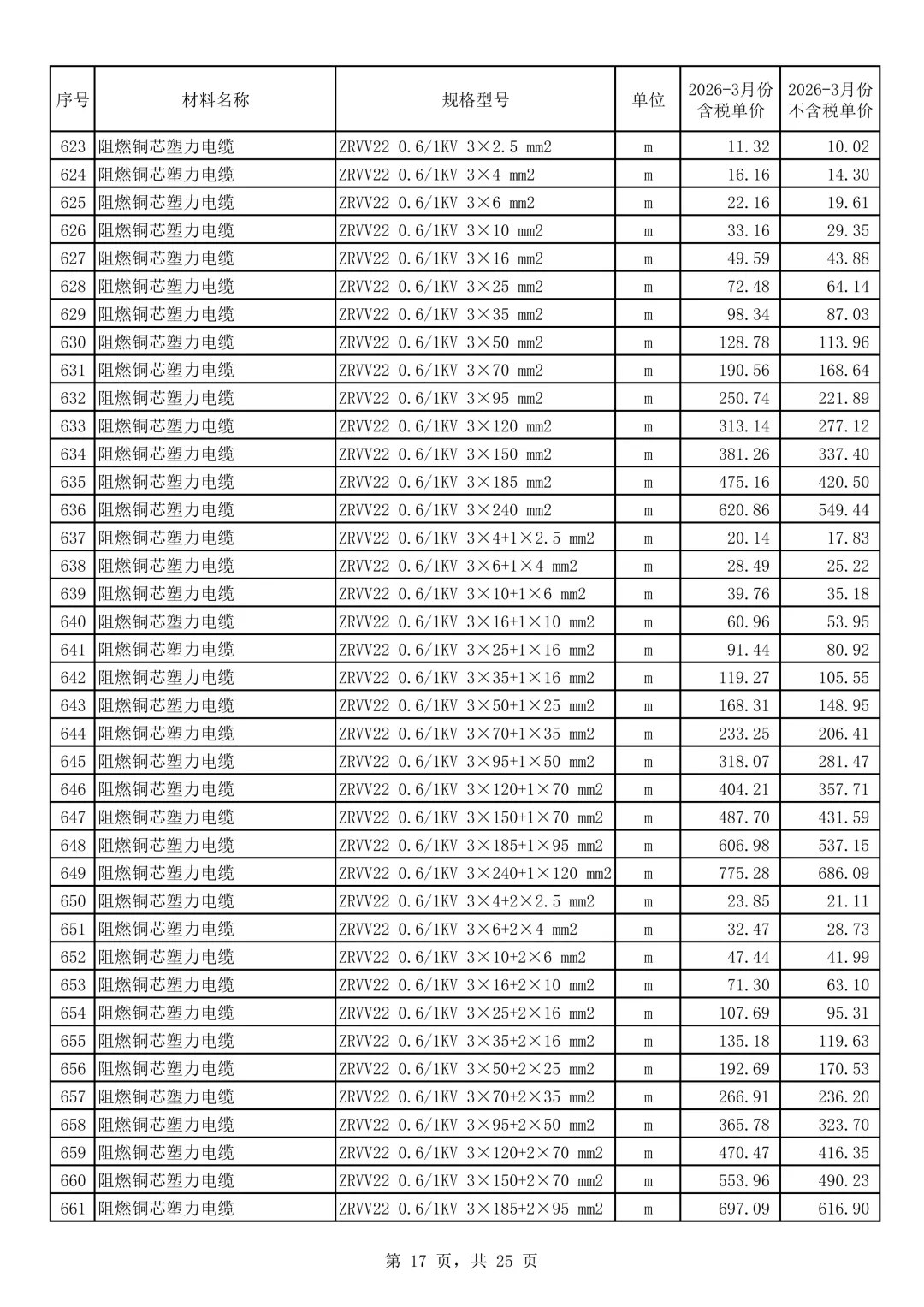 | 序号 | 材料名称 | 规格型号 | 单位 | 2026-3月份含税单价 | 2026-3月份不含税单价 |
|---|---|---|---|---|---|
| 623 | 阻燃铜芯塑力电缆 | ZRVV22 0.6/1KV 3×2.5 mm2 | m | 11.32 | 10.02 |
| 624 | 阻燃铜芯塑力电缆 | ZRVV22 0.6/1KV 3×4 mm2 | m | 16.16 | 14.30 |
| 625 | 阻燃铜芯塑力电缆 | ZRVV22 0.6/1KV 3×6 mm2 | m | 22.16 | 19.61 |
| 626 | 阻燃铜芯塑力电缆 | ZRVV22 0.6/1KV 3×10 mm2 | m | 33.16 | 29.35 |
| 627 | 阻燃铜芯塑力电缆 | ZRVV22 0.6/1KV 3×16 mm2 | m | 49.59 | 43.88 |
| 628 | 阻燃铜芯塑力电缆 | ZRVV22 0.6/1KV 3×25 mm2 | m | 72.48 | 64.14 |
| 629 | 阻燃铜芯塑力电缆 | ZRVV22 0.6/1KV 3×35 mm2 | m | 98.34 | 87.03 |
| 630 | 阻燃铜芯塑力电缆 | ZRVV22 0.6/1KV 3×50 mm2 | m | 128.78 | 113.96 |
| 631 | 阻燃铜芯塑力电缆 | ZRVV22 0.6/1KV 3×70 mm2 | m | 190.56 | 168.64 |
| 632 | 阻燃铜芯塑力电缆 | ZRVV22 0.6/1KV 3×95 mm2 | m | 250.74 | 221.89 |
| 633 | 阻燃铜芯塑力电缆 | ZRVV22 0.6/1KV 3×120 mm2 | m | 313.14 | 277.12 |
| 634 | 阻燃铜芯塑力电缆 | ZRVV22 0.6/1KV 3×150 mm2 | m | 381.26 | 337.40 |
| 635 | 阻燃铜芯塑力电缆 | ZRVV22 0.6/1KV 3×185 mm2 | m | 475.16 | 420.50 |
| 636 | 阻燃铜芯塑力电缆 | ZRVV22 0.6/1KV 3×240 mm2 | m | 620.86 | 549.44 |
| 637 | 阻燃铜芯塑力电缆 | ZRVV22 0.6/1KV 3×4+1×2.5 mm2 | m | 20.14 | 17.83 |
| 638 | 阻燃铜芯塑力电缆 | ZRVV22 0.6/1KV 3×6+1×4 mm2 | m | 28.49 | 25.22 |
| 639 | 阻燃铜芯塑力电缆 | ZRVV22 0.6/1KV 3×10+1×6 mm2 | m | 39.76 | 35.18 |
| 640 | 阻燃铜芯塑力电缆 | ZRVV22 0.6/1KV 3×16+1×10 mm2 | m | 60.96 | 53.95 |
| 641 | 阻燃铜芯塑力电缆 | ZRVV22 0.6/1KV 3×25+1×16 mm2 | m | 91.44 | 80.92 |
| 642 | 阻燃铜芯塑力电缆 | ZRVV22 0.6/1KV 3×35+1×16 mm2 | m | 119.27 | 105.55 |
| 643 | 阻燃铜芯塑力电缆 | ZRVV22 0.6/1KV 3×50+1×25 mm2 | m | 168.31 | 148.95 |
| 644 | 阻燃铜芯塑力电缆 | ZRVV22 0.6/1KV 3×70+1×35 mm2 | m | 233.25 | 206.41 |
| 645 | 阻燃铜芯塑力电缆 | ZRVV22 0.6/1KV 3×95+1×50 mm2 | m | 318.07 | 281.47 |
| 646 | 阻燃铜芯塑力电缆 | ZRVV22 0.6/1KV 3×120+1×70 mm2 | m | 404.21 | 357.71 |
| 647 | 阻燃铜芯塑力电缆 | ZRVV22 0.6/1KV 3×150+1×70 mm2 | m | 487.70 | 431.59 |
| 648 | 阻燃铜芯塑力电缆 | ZRVV22 0.6/1KV 3×185+1×95 mm2 | m | 606.98 | 537.15 |
| 649 | 阻燃铜芯塑力电缆 | ZRVV22 0.6/1KV 3×240+1×120 mm2 | m | 775.28 | 686.09 |
| 650 | 阻燃铜芯塑力电缆 | ZRVV22 0.6/1KV 3×4+2×2.5 mm2 | m | 23.85 | 21.11 |
| 651 | 阻燃铜芯塑力电缆 | ZRVV22 0.6/1KV 3×6+2×4 mm2 | m | 32.47 | 28.73 |
| 652 | 阻燃铜芯塑力电缆 | ZRVV22 0.6/1KV 3×10+2×6 mm2 | m | 47.44 | 41.99 |
| 653 | 阻燃铜芯塑力电缆 | ZRVV22 0.6/1KV 3×16+2×10 mm2 | m | 71.30 | 63.10 |
| 654 | 阻燃铜芯塑力电缆 | ZRVV22 0.6/1KV 3×25+2×16 mm2 | m | 107.69 | 95.31 |
| 655 | 阻燃铜芯塑力电缆 | ZRVV22 0.6/1KV 3×35+2×16 mm2 | m | 135.18 | 119.63 |
| 656 | 阻燃铜芯塑力电缆 | ZRVV22 0.6/1KV 3×50+2×25 mm2 | m | 192.69 | 170.53 |
| 657 | 阻燃铜芯塑力电缆 | ZRVV22 0.6/1KV 3×70+2×35 mm2 | m | 266.91 | 236.20 |
| 658 | 阻燃铜芯塑力电缆 | ZRVV22 0.6/1KV 3×95+2×50 mm2 | m | 365.78 | 323.70 |
| 659 | 阻燃铜芯塑力电缆 | ZRVV22 0.6/1KV 3×120+2×70 mm2 | m | 470.47 | 416.35 |
| 660 | 阻燃铜芯塑力电缆 | ZRVV22 0.6/1KV 3×150+2×70 mm2 | m | 553.96 | 490.23 |
| 661 | 阻燃铜芯塑力电缆 | ZRVV22 0.6/1KV 3×185+2×95 mm2 | m | 697.09 | 616.90 |

第 17 页，共 25 页